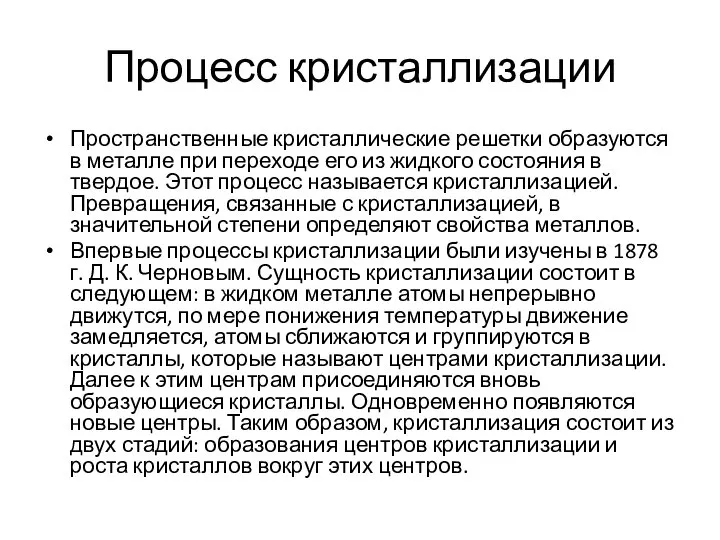 Процесс кристаллизации

• Пространственные кристаллические решетки образуются в металле при переходе его из жидкого состояния в твердое. Этот процесс называется кристаллизацией. Превращения, связанные с кристаллизацией, в значительной степени определяют свойства металлов.
• Впервые процессы кристаллизации были изучены в 1878 г. Д. К. Черновым. Сущность кристаллизации состоит в следующем: в жидком металле атомы непрерывно движутся, по мере понижения температуры движение замедляется, атомы сближаются и группируются в кристаллы, которые называют центрами кристаллизации. Далее к этим центрам присоединяются вновь образующиеся кристаллы. Одновременно появляются новые центры. Таким образом, кристаллизация состоит из двух стадий: образования центров кристаллизации и роста кристаллов вокруг этих центров.